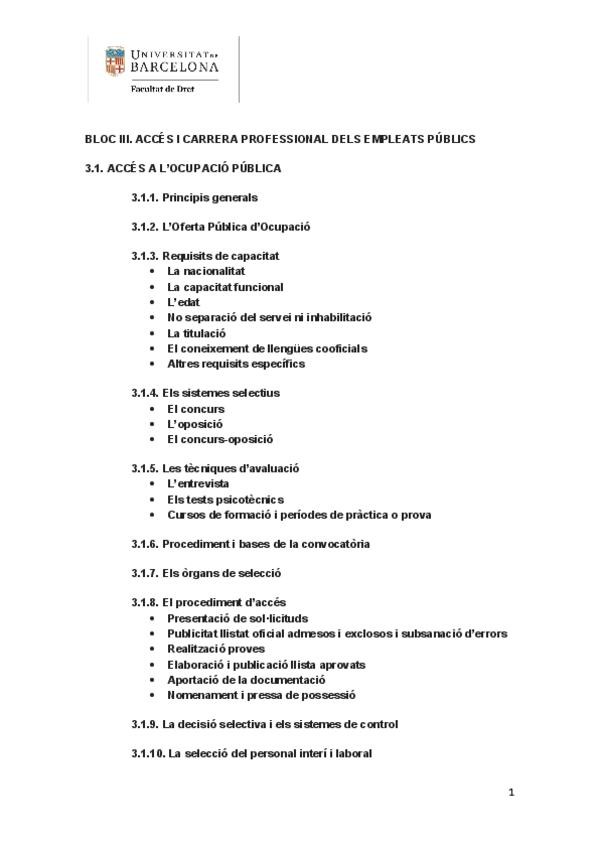 UNIVERSITAT DE BARCELONA
Facultat de Dret

BLOC III. ACCÉS I CARRERA PROFESSIONAL DELS EMPLEATS PÚBLICS

3.1. ACCÉS A L'OCUPACIÓ PÚBLICA

3.1.1. Principis generals

3.1.2. L'Oferta Pública d'Ocupació

3.1.3. Requisits de capacitat
- La nacionalitat
- La capacitat funcional
- L'edat
- No separació del servei ni inhabilitació
- La titulació
- El coneixement de llengües cooficials
- Altres requisits específics

3.1.4. Els sistemes selectius
- El concurs
- L'oposició
- El concurs-oposició

3.1.5. Les tècniques d'avaluació
- L'entrevista
- Els tests psicotècnics
- Cursos de formació i períodes de pràctica o prova

3.1.6. Procediment i bases de la convocatòria

3.1.7. Els òrgans de selecció

3.1.8. El procediment d'accés
- Presentació de sol·licituds
- Publicitat llistat oficial admesos i exclosos i subsanació d'errors
- Realització proves
- Elaboració i publicació llista aprovats
- Aportació de la documentació
- Nomenament i pressa de possessió

3.1.9. La decisió selectiva i els sistemes de control

3.1.10. La selecció del personal interí i laboral

1